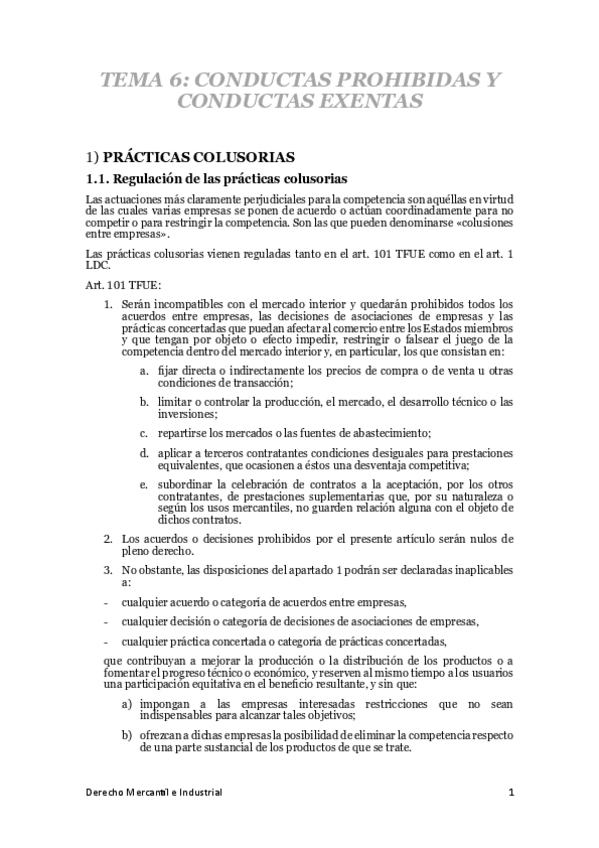 TEMA 6: CONDUCTAS PROHIBIDAS Y CONDUCTAS EXENTAS

1) PRÁCTICAS COLUSORIAS

1.1. Regulación de las prácticas colusorias

Las actuaciones más claramente perjudiciales para la competencia son aquéllas en virtud de las cuales varias empresas se ponen de acuerdo o actúan coordinadamente para no competir o para restringir la competencia. Son las que pueden denominarse «colusiones entre empresas».

Las prácticas colusorias vienen reguladas tanto en el art. 101 TFUE como en el art. 1 LDC.

Art. 101 TFUE:

1. Serán incompatibles con el mercado interior y quedarán prohibidos todos los acuerdos entre empresas, las decisiones de asociaciones de empresas y las prácticas concertadas que puedan afectar al comercio entre los Estados miembros y que tengan por objeto o efecto impedir, restringir o falsear el juego de la competencia dentro del mercado interior y, en particular, los que consistan en:

a. fijar directa o indirectamente los precios de compra o de venta u otras condiciones de transacción;

b. limitar o controlar la producción, el mercado, el desarrollo técnico o las inversiones;

c. repartirse los mercados o las fuentes de abastecimiento;

d. aplicar a terceros contratantes condiciones desiguales para prestaciones equivalentes, que ocasionen a éstos una desventaja competitiva;

e. subordinar la celebración de contratos a la aceptación, por los otros contratantes, de prestaciones suplementarias que, por su naturaleza o según los usos mercantiles, no guarden relación alguna con el objeto de dichos contratos.

2. Los acuerdos o decisiones prohibidos por el presente artículo serán nulos de pleno derecho.

3. No obstante, las disposiciones del apartado 1 podrán ser declaradas inaplicables a:

- cualquier acuerdo o categoría de acuerdos entre empresas,

- cualquier decisión o categoría de decisiones de asociaciones de empresas,

- cualquier práctica concertada o categoría de prácticas concertadas,

que contribuyan a mejorar la producción o la distribución de los productos o a fomentar el progreso técnico o económico, y reserven al mismo tiempo a los usuarios una participación equitativa en el beneficio resultante, y sin que:

a) impongan a las empresas interesadas restricciones que no sean indispensables para alcanzar tales objetivos;

b) ofrezcan a dichas empresas la posibilidad de eliminar la competencia respecto de una parte sustancial de los productos de que se trate.

Derecho Mercantil e Industrial

1